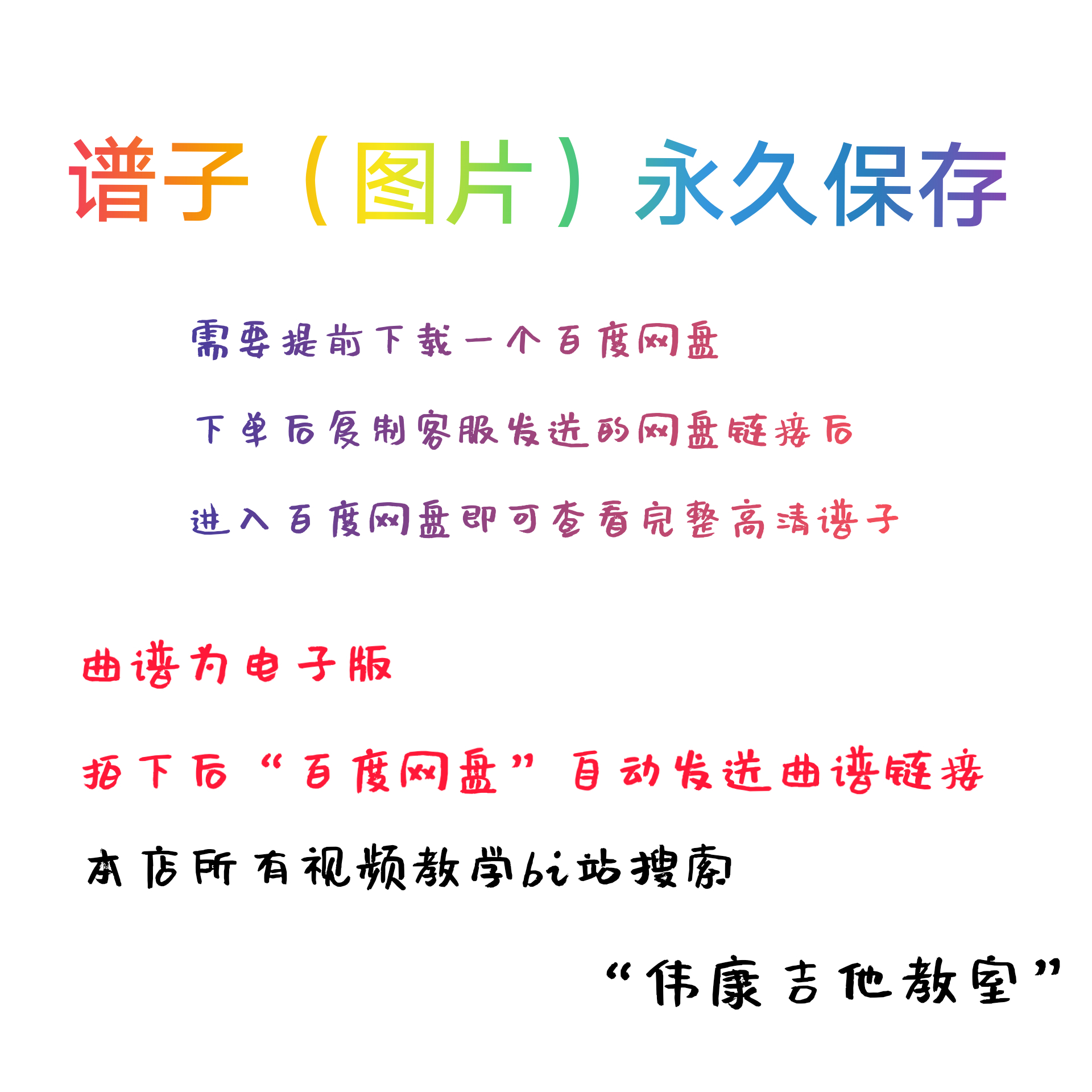 谱子（图片）永久保存

需要提前下载一个百度网盘

下单后复制客服发送的网盘链接后

进入百度网盘即可查看完整高清谱子

曲谱为电子版

拍下后“百度网盘”自动发送曲谱链接

本店所有视频教学bi站搜索

“伟康吉他教室”